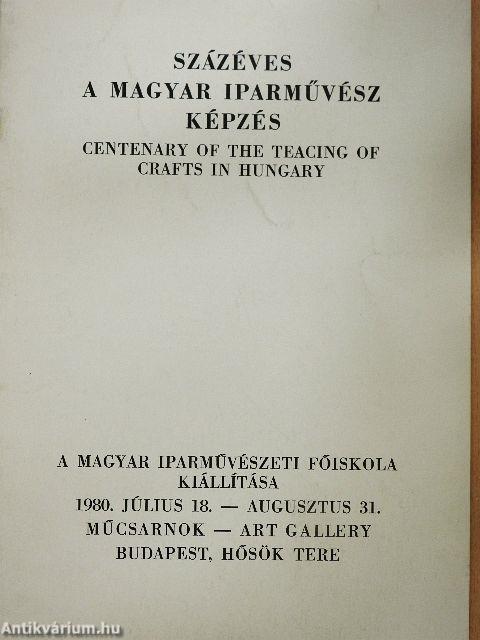 SZÁZÉVES
A MAGYAR IPARMŰVÉSZ
KÉPZÉS
CENTENARY OF THE TEACING OF
CRAFTS IN HUNGARY

A MAGYAR IPARMŰVÉSZETI FŐISKOLA
KIÁLLÍTÁSA
1980. JÚLIUS 18. — AUGUSZTUS 31.
MŰCSARNOK — ART GALLERY
BUDAPEST, HŐSÖK TERE

Antikvárium.hu